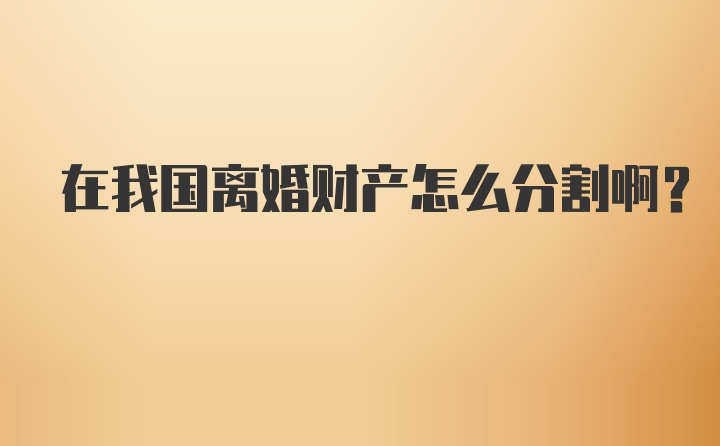 在我国离婚财产怎么分割啊？